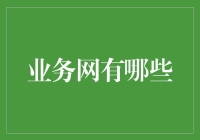 业务网有哪些